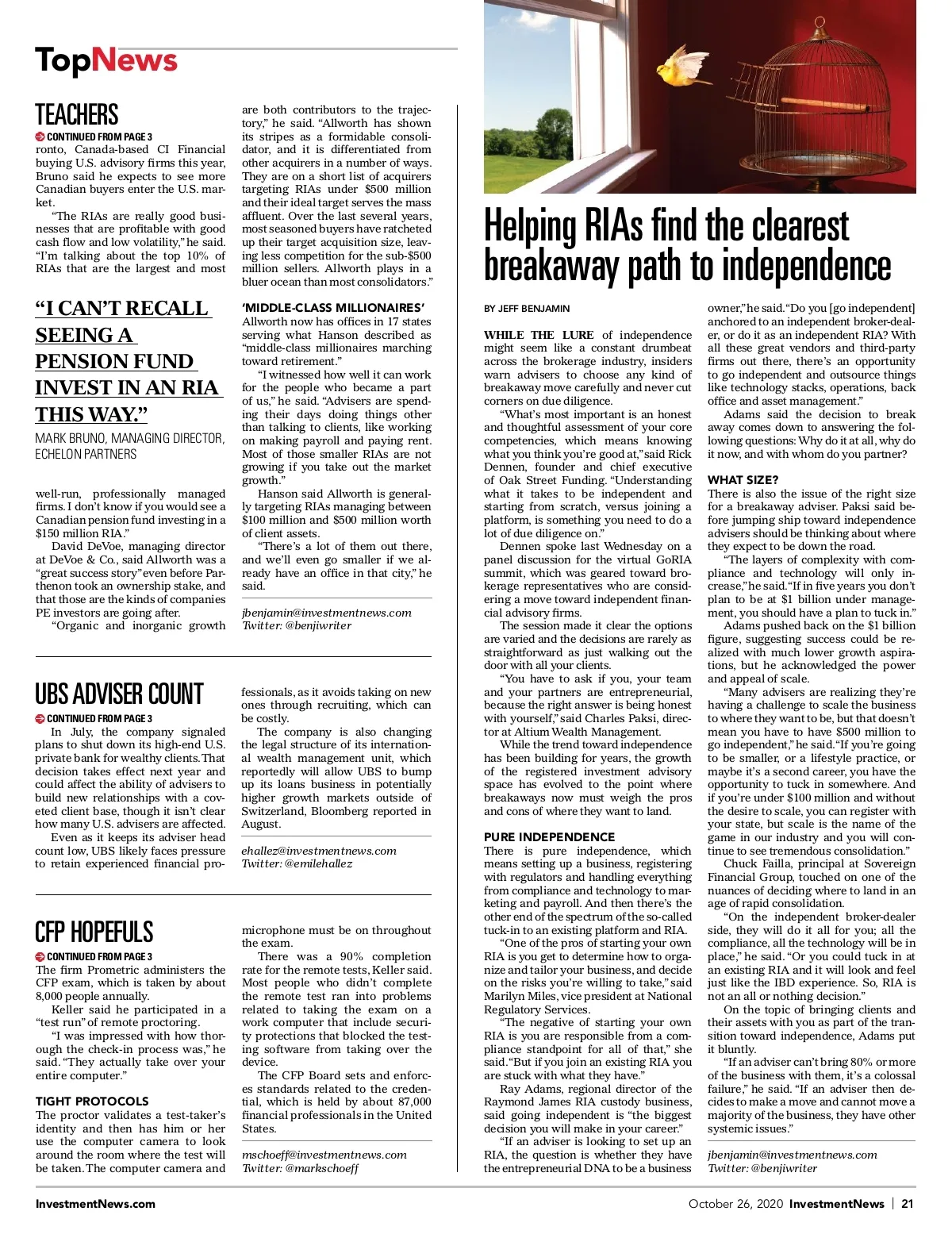 TopNews

TEACHERS

CONTINUED FROM PAGE 3

ronto, Canada-based CI Financial buying U.S. advisory firms this year, Bruno said he expects to see more Canadian buyers enter the U.S. market.

"The RIAs are really good businesses that are profitable with good cash flow and low volatility," he said. "I'm talking about the top 10% of RIAs that are the largest and most

"I CAN'T RECALL SEEING A PENSION FUND INVEST IN AN RIA THIS WAY."

MARK BRUNO, MANAGING DIRECTOR, ECHELON PARTNERS

well-run, professionally managed firms. I don't know if you would see a Canadian pension fund investing in a $150 million RIA."

David DeVoe, managing director at DeVoe & Co., said Allworth was a "great success story" even before Parthenon took an ownership stake, and that those are the kinds of companies PE investors are going after.

"Organic and inorganic growth are both contributors to the trajectory," he said. "Allworth has shown its stripes as a formidable consolidator, and it is differentiated from other acquirers in a number of ways. They are on a short list of acquirers targeting RIAs under $500 million and their ideal target serves the mass affluent. Over the last several years, most seasoned buyers have ratcheted up their target acquisition size, leaving less competition for the sub-$500 million sellers. Allworth plays in a bluer ocean than most consolidators."

'MIDDLE-CLASS MILLIONAIRES'

Allworth now has offices in 17 states serving what Hanson described as "middle-class millionaires marching toward retirement."

"I witnessed how well it can work for the people who became a part of us," he said. "Advisers are spending their days doing things other than talking to clients, like working on making payroll and paying rent. Most of those smaller RIAs are not growing if you take out the market growth."

Hanson said Allworth is generally targeting RIAs managing between $100 million and $500 million worth of client assets.

"There's a lot of them out there, and we'll even go smaller if we already have an office in that city," he said.

jbenjamin@investmentnews.com
Twitter: @benjiwriter

UBS ADVISER COUNT

CONTINUED FROM PAGE 3

In July, the company signaled plans to shut down its high-end U.S. private bank for wealthy clients. That decision takes effect next year and could affect the ability of advisers to build new relationships with a coveted client base, though it isn't clear how many U.S. advisers are affected.

Even as it keeps its adviser head count low, UBS likely faces pressure to retain experienced financial professionals, as it avoids taking on new ones through recruiting, which can be costly.

The company is also changing the legal structure of its international wealth management unit, which reportedly will allow UBS to bump up its loans business in potentially higher growth markets outside of Switzerland, Bloomberg reported in August.

ehallez@investmentnews.com
Twitter: @emilehallez

CFP HOPEFULS

CONTINUED FROM PAGE 3

The firm Prometric administers the CFP exam, which is taken by about 8,000 people annually.

Keller said he participated in a "test run" of remote proctoring.

"I was impressed with how thorough the check-in process was," he said. "They actually take over your entire computer."

TIGHT PROTOCOLS

The proctor validates a test-taker's identity and then has him or her use the computer camera to look around the room where the test will be taken. The computer camera and microphone must be on throughout the exam.

There was a 90% completion rate for the remote tests, Keller said. Most people who didn't complete the remote test ran into problems related to taking the exam on a work computer that include security protections that blocked the testing software from taking over the device.

The CFP Board sets and enforces standards related to the credential, which is held by about 87,000 financial professionals in the United States.

mschoeff@investmentnews.com
Twitter: @markschoeff

Helping RIAs find the clearest breakaway path to independence

BY JEFF BENJAMIN

WHILE THE LURE of independence might seem like a constant drumbeat across the brokerage industry, insiders warn advisers to choose any kind of breakaway move carefully and never cut corners on due diligence.

"What's most important is an honest and thoughtful assessment of your core competencies, which means knowing what you think you're good at," said Rick Dennen, founder and chief executive of Oak Street Funding. "Understanding what it takes to be independent and starting from scratch, versus joining a platform, is something you need to do a lot of due diligence on."

Dennen spoke last Wednesday on a panel discussion for the virtual GoRIA summit, which was geared toward brokerage representatives who are considering a move toward independent financial advisory firms.

The session made it clear the options are varied and the decisions are rarely as straightforward as just walking out the door with all your clients.

"You have to ask if you, your team and your partners are entrepreneurial, because the right answer is being honest with yourself," said Charles Paksi, director at Altium Wealth Management.

While the trend toward independence has been building for years, the growth of the registered investment advisory space has evolved to the point where breakaways now must weigh the pros and cons of where they want to land.

PURE INDEPENDENCE

There is pure independence, which means setting up a business, registering with regulators and handling everything from compliance and technology to marketing and payroll. And then there's the other end of the spectrum of the so-called tuck-in to an existing platform and RIA.

"One of the pros of starting your own RIA is you get to determine how to organize and tailor your business, and decide on the risks you're willing to take," said Marilyn Miles, vice president at National Regulatory Services.

"The negative of starting your own RIA is you are responsible from a compliance standpoint for all of that," she said. "But if you join an existing RIA you are stuck with what they have."

Ray Adams, regional director of the Raymond James RIA custody business, said going independent is "the biggest decision you will make in your career."

"If an adviser is looking to set up an RIA, the question is whether they have the entrepreneurial DNA to be a business owner," he said. "Do you [go independent] anchored to an independent broker-dealer, or do it as an independent RIA? With all these great vendors and third-party firms out there, there's an opportunity to go independent and outsource things like technology stacks, operations, back office and asset management."

Adams said the decision to break away comes down to answering the following questions: Why do it at all, why do it now, and with whom do you partner?

WHAT SIZE?

There is also the issue of the right size for a breakaway adviser. Paksi said before jumping ship toward independence advisers should be thinking about where they expect to be down the road.

"The layers of complexity with compliance and technology will only increase," he said. "If in five years you don't plan to be at $1 billion under management, you should have a plan to tuck in."

Adams pushed back on the $1 billion figure, suggesting success could be realized with much lower growth aspirations, but he acknowledged the power and appeal of scale.

"Many advisers are realizing they're having a challenge to scale the business to where they want to be, but that doesn't mean you have to have $500 million to go independent," he said. "If you're going to be smaller, or a lifestyle practice, or maybe it's a second career, you have the opportunity to tuck in somewhere. And if you're under $100 million and without the desire to scale, you can register with your state, but scale is the name of the game in our industry and you will continue to see tremendous consolidation."

Chuck Failla, principal at Sovereign Financial Group, touched on one of the nuances of deciding where to land in an age of rapid consolidation.

"On the independent broker-dealer side, they will do it all for you; all the compliance, all the technology will be in place," he said. "Or you could tuck in at an existing RIA and it will look and feel just like the IBD experience. So, RIA is not an all or nothing decision."

On the topic of bringing clients and their assets with you as part of the transition toward independence, Adams put it bluntly.

"If an adviser can't bring 80% or more of the business with them, it's a colossal failure," he said. "If an adviser then decides to make a move and cannot move a majority of the business, they have other systemic issues."

jbenjamin@investmentnews.com
Twitter: @benjiwriter

InvestmentNews.com

October 26, 2020 InvestmentNews | 21